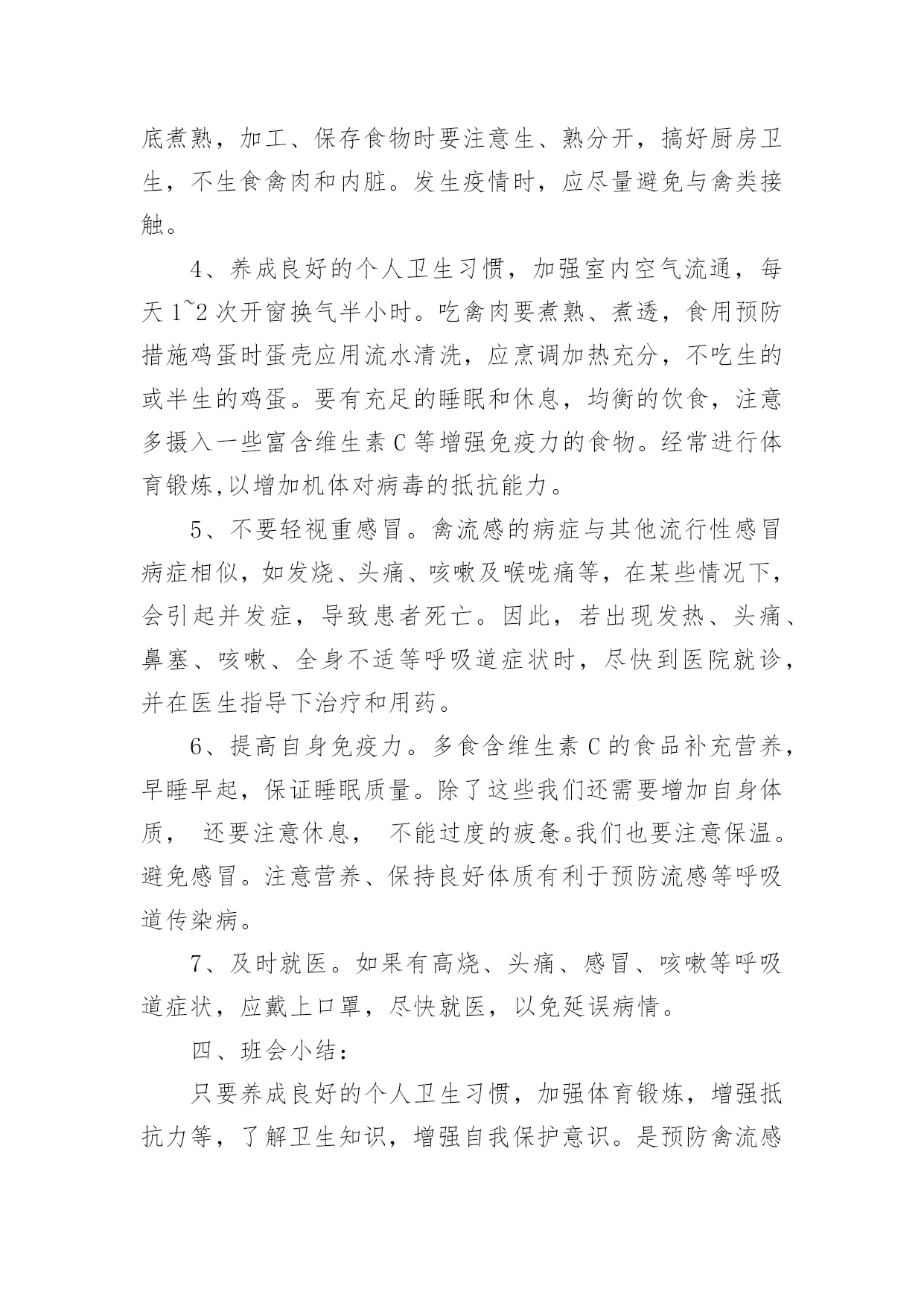 底煮熟，加工、保存食物时要注意生、熟分开，搞好厨房卫生，不生食禽肉和内脏。发生疫情时，应尽量避免与禽类接触。

4、养成良好的个人卫生习惯，加强室内空气流通，每天1~2次开窗换气半小时。吃禽肉要煮熟、煮透，食用预防措施鸡蛋时蛋壳应用流水清洗，应烹调加热充分，不吃生的或半生的鸡蛋。要有充足的睡眠和休息，均衡的饮食，注意多摄入一些富含维生素C等增强免疫力的食物。经常进行体育锻炼,以增加机体对病毒的抵抗能力。

5、不要轻视重感冒。禽流感的病症与其他流行性感冒病症相似，如发烧、头痛、咳嗽及喉咙痛等，在某些情况下，会引起并发症，导致患者死亡。因此，若出现发热、头痛、鼻塞、咳嗽、全身不适等呼吸道症状时，尽快到医院就诊，并在医生指导下治疗和用药。

6、提高自身免疫力。多食含维生素C的食品补充营养，早睡早起，保证睡眠质量。除了这些我们还需要增加自身体质， 还要注意休息， 不能过度的疲惫。我们也要注意保温。避免感冒。注意营养、保持良好体质有利于预防流感等呼吸道传染病。

7、及时就医。如果有高烧、头痛、感冒、咳嗽等呼吸道症状，应戴上口罩，尽快就医，以免延误病情。

四、班会小结：

只要养成良好的个人卫生习惯，加强体育锻炼，增强抵抗力等，了解卫生知识，增强自我保护意识。是预防禽流感